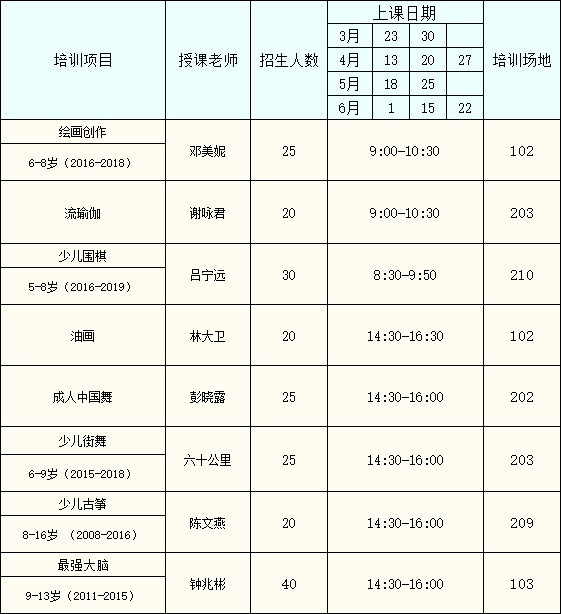 | 培训项目 | 授课老师 | 招生人数 | 上课日期 | | | | 培训场地 |
|---|---|---|---|---|---|---|---|
| | | | 3月 | 23 | 30 | | |
| | | | 4月 | 13 | 20 | 27 | |
| | | | 5月 | 18 | 25 | | |
| | | | 6月 | 1 | 15 | 22 | |
| 绘画创作 6-8岁（2016-2018） | 邓美妮 | 25 | 9:00-10:30 | | | | 102 |
| 流瑜伽 | 谢咏君 | 20 | 9:00-10:30 | | | | 203 |
| 少儿围棋 5-8岁（2016-2019） | 吕宁远 | 30 | 8:30-9:50 | | | | 210 |
| 油画 | 林大卫 | 20 | 14:30-16:30 | | | | 102 |
| 成人中国舞 | 彭晓露 | 25 | 14:30-16:00 | | | | 202 |
| 少儿街舞 6-9岁（2015-2018） | 六十公里 | 25 | 14:30-16:00 | | | | 203 |
| 少儿古筝 8-16岁 （2008-2016） | 陈文燕 | 20 | 14:30-16:00 | | | | 209 |
| 最强大脑 9-13岁（2011-2015） | 钟兆彬 | 40 | 14:30-16:00 | | | | 103 |